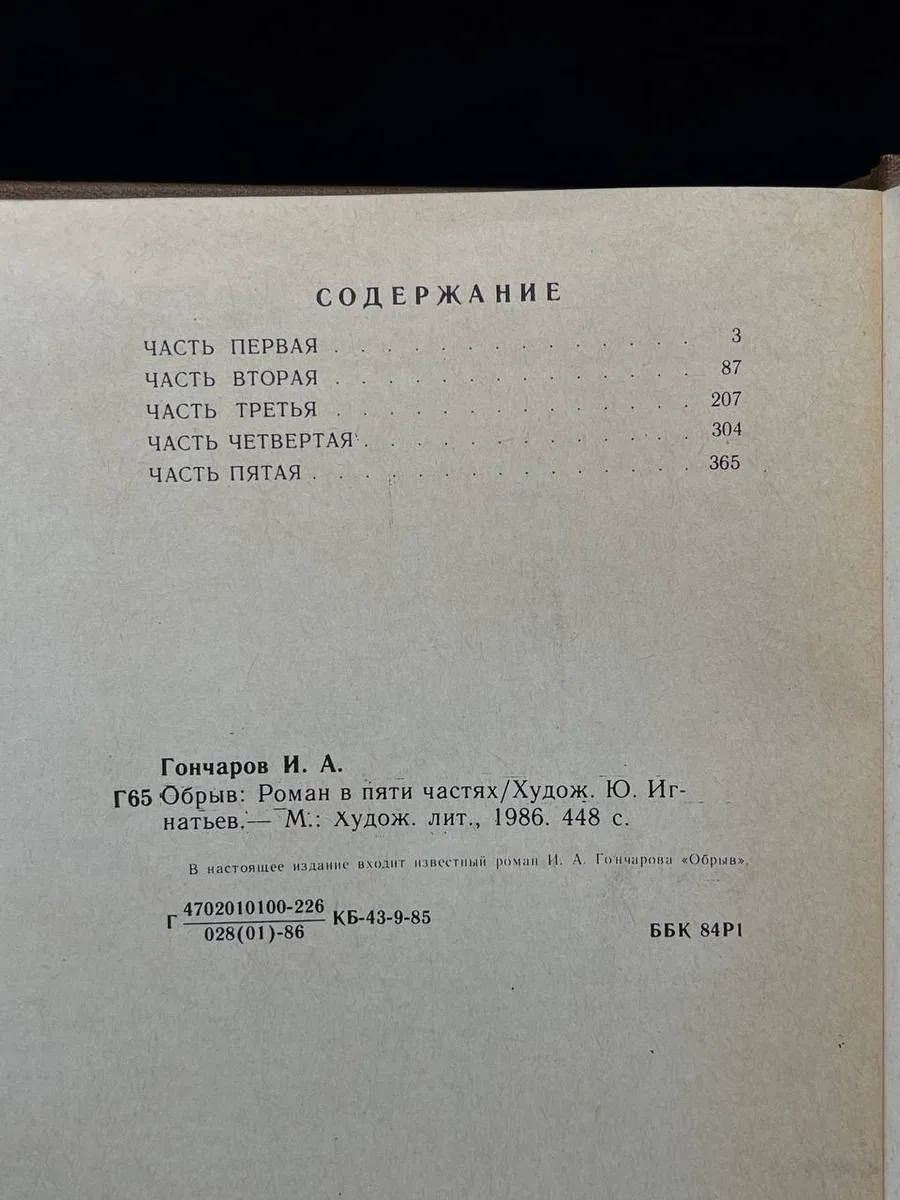 СОДЕРЖАНИЕ

ЧАСТЬ ПЕРВАЯ 3
ЧАСТЬ ВТОРАЯ 87
ЧАСТЬ ТРЕТЬЯ 207
ЧАСТЬ ЧЕТВЕРТАЯ 304
ЧАСТЬ ПЯТАЯ 365

Гончаров И. А.
Г65 Обрыв: Роман в пяти частях/Худож. Ю. Игнатьев.— М.: Худож. лит., 1986. 448 с.

В настоящее издание входит известный роман И. А. Гончарова «Обрыв».

Г $\frac{4702010100-226}{028(01)-86}$ КБ-43-9-85

ББК 84Р1